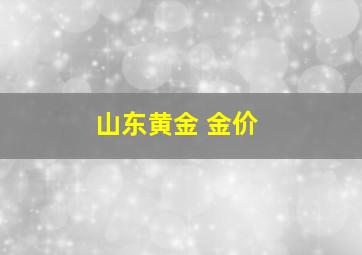 山东黄金 金价